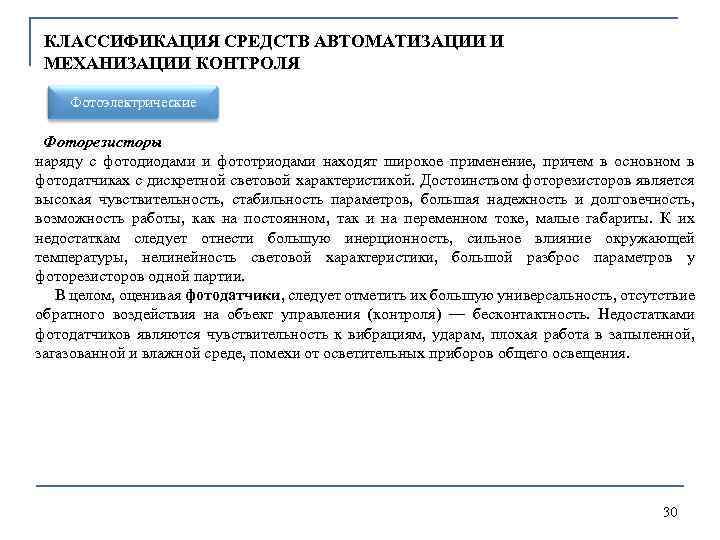 КЛАССИФИКАЦИЯ СРЕДСТВ АВТОМАТИЗАЦИИ И МЕХАНИЗАЦИИ КОНТРОЛЯ

Фотоэлектрические

Фоторезисторы
наряду с фотодиодами и фототриодами находят широкое применение, причем в основном в фотодатчиках с дискретной световой характеристикой. Достоинством фоторезисторов является высокая чувствительность, стабильность параметров, большая надежность и долговечность, возможность работы, как на постоянном, так и на переменном токе, малые габариты. К их недостаткам следует отнести большую инерционность, сильное влияние окружающей температуры, нелинейность световой характеристики, большой разброс параметров у фоторезисторов одной партии.

В целом, оценивая фотодатчики, следует отметить их большую универсальность, отсутствие обратного воздействия на объект управления (контроля) — бесконтактность. Недостатками фотодатчиков являются чувствительность к вибрациям, ударам, плохая работа в запыленной, загазованной и влажной среде, помехи от осветительных приборов общего освещения.

30